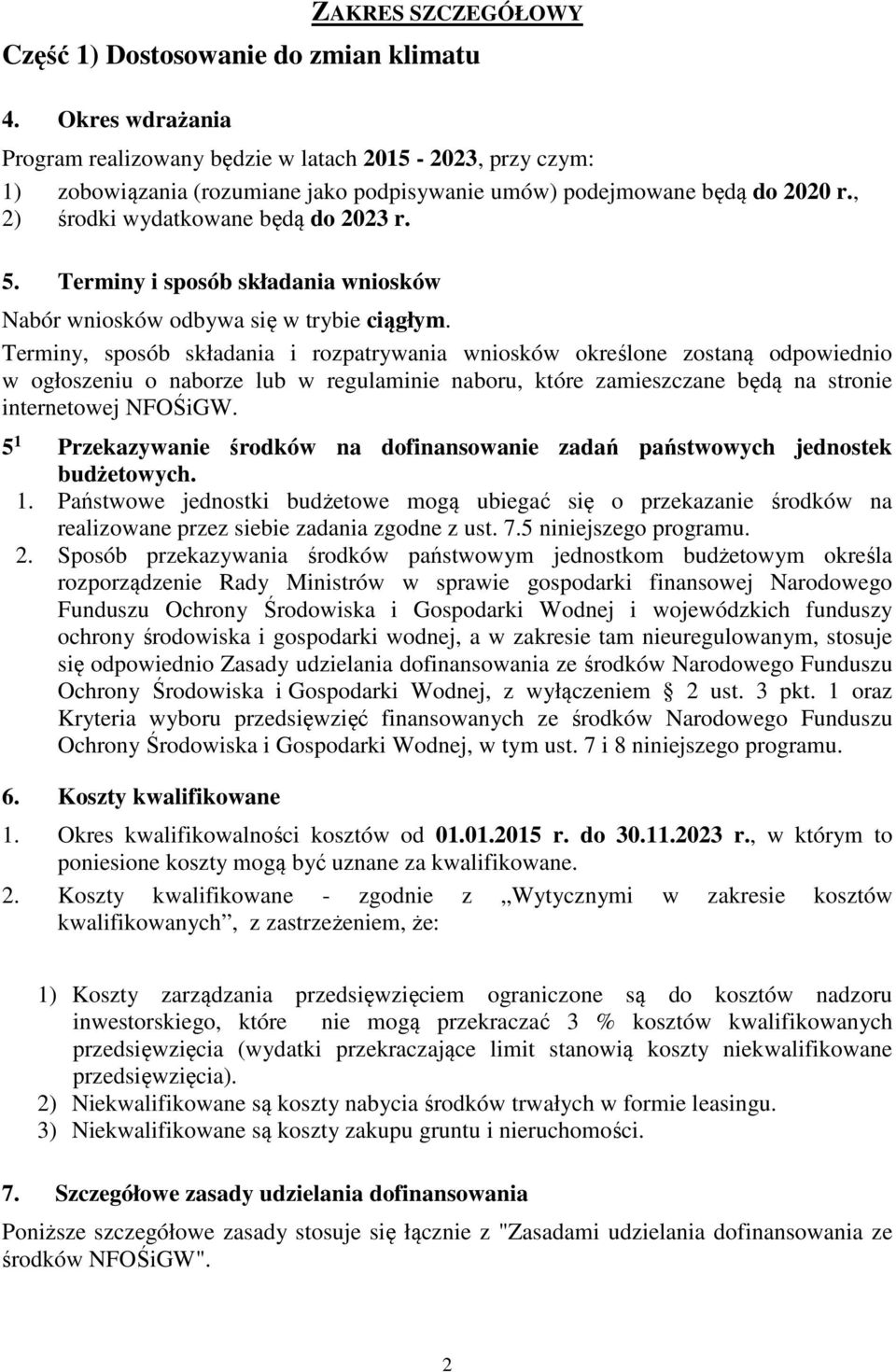 ZAKRES SZCZEGÓŁOWY

Część 1) Dostosowanie do zmian klimatu

4. Okres wdrażania

Program realizowany będzie w latach 2015 - 2023, przy czym:
1) zobowiązania (rozumiane jako podpisywanie umów) podejmowane będą do 2020 r.,
2) środki wydatkowane będą do 2023 r.

5. Terminy i sposób składania wniosków

Nabór wniosków odbywa się w trybie ciągłym.
Terminy, sposób składania i rozpatrywania wniosków określone zostaną odpowiednio w ogłoszeniu o naborze lub w regulaminie naboru, które zamieszczane będą na stronie internetowej NFOŚiGW.

$5^1$ Przekazywanie środków na dofinansowanie zadań państwowych jednostek budżetowych.

1. Państwowe jednostki budżetowe mogą ubiegać się o przekazanie środków na realizowane przez siebie zadania zgodne z ust. 7.5 niniejszego programu.
2. Sposób przekazywania środków państwowym jednostkom budżetowym określa rozporządzenie Rady Ministrów w sprawie gospodarki finansowej Narodowego Funduszu Ochrony Środowiska i Gospodarki Wodnej i wojewódzkich funduszy ochrony środowiska i gospodarki wodnej, a w zakresie tam nieuregulowanym, stosuje się odpowiednio Zasady udzielania dofinansowania ze środków Narodowego Funduszu Ochrony Środowiska i Gospodarki Wodnej, z wyłączeniem § 2 ust. 3 pkt. 1 oraz Kryteria wyboru przedsięwzięć finansowanych ze środków Narodowego Funduszu Ochrony Środowiska i Gospodarki Wodnej, w tym ust. 7 i 8 niniejszego programu.

6. Koszty kwalifikowane

1. Okres kwalifikowalności kosztów od 01.01.2015 r. do 30.11.2023 r., w którym to poniesione koszty mogą być uznane za kwalifikowane.
2. Koszty kwalifikowane - zgodnie z „Wytycznymi w zakresie kosztów kwalifikowanych”, z zastrzeżeniem, że:

1) Koszty zarządzania przedsięwzięciem ograniczone są do kosztów nadzoru inwestorskiego, które nie mogą przekraczać 3 % kosztów kwalifikowanych przedsięwzięcia (wydatki przekraczające limit stanowią koszty niekwalifikowane przedsięwzięcia).
2) Niekwalifikowane są koszty nabycia środków trwałych w formie leasingu.
3) Niekwalifikowane są koszty zakupu gruntu i nieruchomości.

7. Szczegółowe zasady udzielania dofinansowania

Poniższe szczegółowe zasady stosuje się łącznie z "Zasadami udzielania dofinansowania ze środków NFOŚiGW".

2